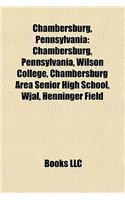 Chambersburg, Pennsylvania: Chambersburg, Pennsylvania, Wilson College, Chambersburg Area Senior High School, Wjal, Henninger Field

Books LLC